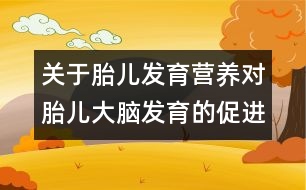 关于胎儿发育营养对胎儿大脑发育的促进